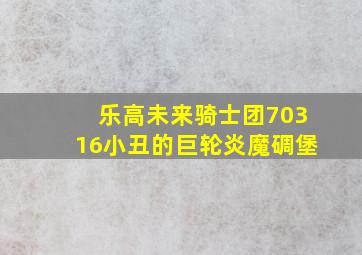 乐高未来骑士团70316小丑的巨轮炎魔碉堡